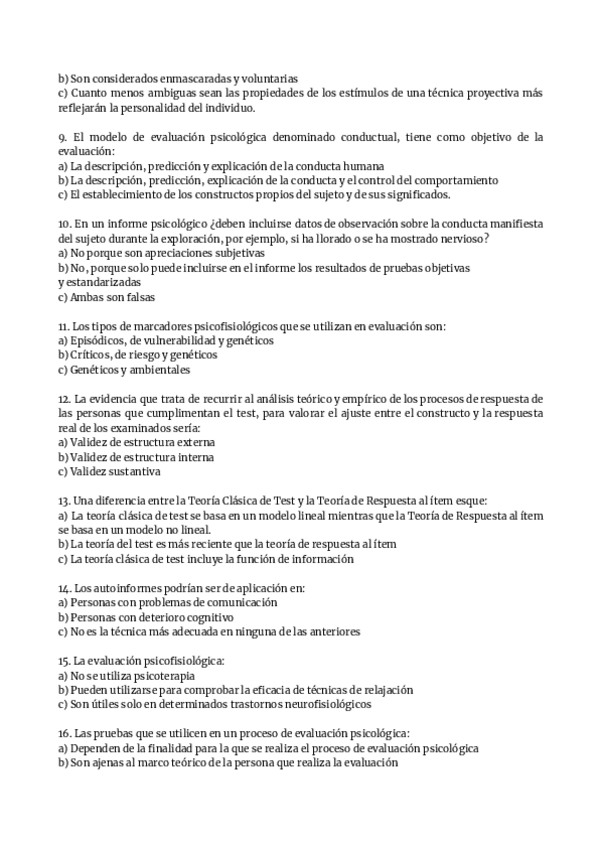 b) Son considerados enmascaradas y voluntarias
c) Cuanto menos ambiguas sean las propiedades de los estímulos de una técnica proyectiva más reflejarán la personalidad del individuo.

9. El modelo de evaluación psicológica denominado conductual, tiene como objetivo de la evaluación:
a) La descripción, predicción y explicación de la conducta humana
b) La descripción, predicción, explicación de la conducta y el control del comportamiento
c) El establecimiento de los constructos propios del sujeto y de sus significados.

10. En un informe psicológico ¿deben incluirse datos de observación sobre la conducta manifiesta del sujeto durante la exploración, por ejemplo, si ha llorado o se ha mostrado nervioso?
a) No porque son apreciaciones subjetivas
b) No, porque solo puede incluirse en el informe los resultados de pruebas objetivas y estandarizadas
c) Ambas son falsas

11. Los tipos de marcadores psicofisiológicos que se utilizan en evaluación son:
a) Episódicos, de vulnerabilidad y genéticos
b) Críticos, de riesgo y genéticos
c) Genéticos y ambientales

12. La evidencia que trata de recurrir al análisis teórico y empírico de los procesos de respuesta de las personas que cumplimentan el test, para valorar el ajuste entre el constructo y la respuesta real de los examinados sería:
a) Validez de estructura externa
b) Validez de estructura interna
c) Validez sustantiva

13. Una diferencia entre la Teoría Clásica de Test y la Teoría de Respuesta al ítem esque:
a) La teoría clásica de test se basa en un modelo lineal mientras que la Teoría de Respuesta al ítem se basa en un modelo no lineal.
b) La teoría del test es más reciente que la teoría de respuesta al ítem
c) La teoría clásica de test incluye la función de información

14. Los autoinformes podrían ser de aplicación en:
a) Personas con problemas de comunicación
b) Personas con deterioro cognitivo
c) No es la técnica más adecuada en ninguna de las anteriores

15. La evaluación psicofisiológica:
a) No se utiliza psicoterapia
b) Pueden utilizarse para comprobar la eficacia de técnicas de relajación
c) Son útiles solo en determinados trastornos neurofisiológicos

16. Las pruebas que se utilicen en un proceso de evaluación psicológica:
a) Dependen de la finalidad para la que se realiza el proceso de evaluación psicológica
b) Son ajenas al marco teórico de la persona que realiza la evaluación